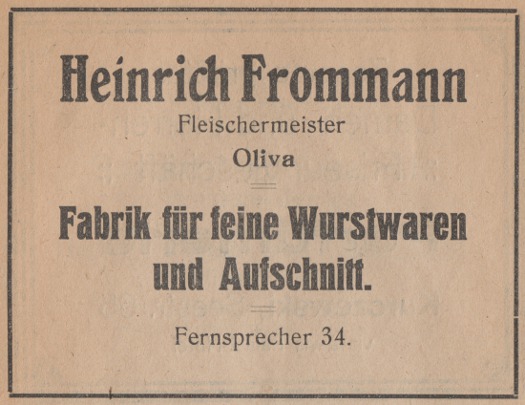 Heinrich Frommann

Fleischermeister

Oliva

Fabrik für feine Wurstwaren und Aufschnitt.

Fernsprecher 34.